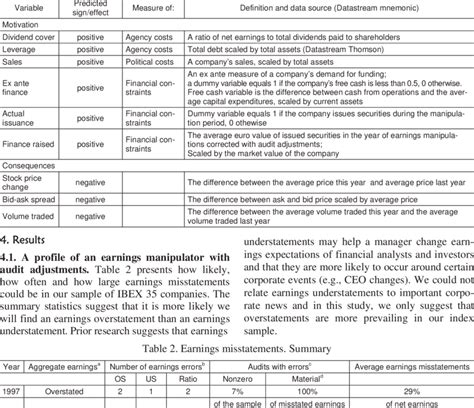 | Variable | Predicted sign/effect | Measure of: | Definition and data source (Datastream mnemonic) |
|---|---|---|---|
| Motivation | | | |
| Dividend cover | positive | Agency costs | A ratio of net earnings to total dividends paid to shareholders |
| Leverage | positive | Agency costs | Total debt scaled by total assets (Datastream Thomson) |
| Sales | positive | Political costs | A company's sales, scaled by total assets |
| Ex ante finance | positive | Financial constraints | An ex ante measure of a company's demand for funding; a dummy variable equals 1 if the company's free cash is less than 0.5, 0 otherwise. Free cash variable is the difference between cash from operations and the average capital expenditures, scaled by current assets |
| Actual issuance | positive | Financial constraints | Dummy variable equals 1 if the company issues securities during the manipulation period, 0 othewise |
| Finance raised | positive | Financial constraints | The average euro value of issued securities in the year of earnings manipulations corrected with audit adjustments; Scaled by the market value of the company |
| Consequences | | | |
| Stock price change | negative | | The difference between the average price this year and average price last year |
| Bid-ask spread | negative | | The difference between ask and bid price scaled by average price |
| Volume traded | negative | | The difference between the average volume traded this year and the average volume traded last year |

4. Results

4.1. A profile of an earnings manipulator with audit adjustments. Table 2 presents how likely, how often and how large earnings misstatements could be in our sample of IBEX 35 companies. The summary statistics suggest that it is more likely we will find an earnings overstatement than an earnings understatement. Prior research suggests that earnings understatements may help a manager change earnings expectations of financial analysts and investors and that they are more likely to occur around certain corporate events (e.g., CEO changes). We could not relate earnings understatements to important corporate news and in this study, we only suggest that overstatements are more prevailing in our index sample.

Table 2. Earnings misstatements. Summary

| Year | Aggregate earnings$^a$ | Number of earnings errors$^b$ | | | Audits with errors$^c$ | | Average earnings misstatements |
|---|---|---|---|---|---|---|---|
| | | OS | US | Ratio | Nonzero | Material$^d$ | |
| 1997 | Overstated | 2 | 1 | 2 | 7% | 100% | 29% |
| | | | | | of the sample | of misstated earnings | of net earnings |